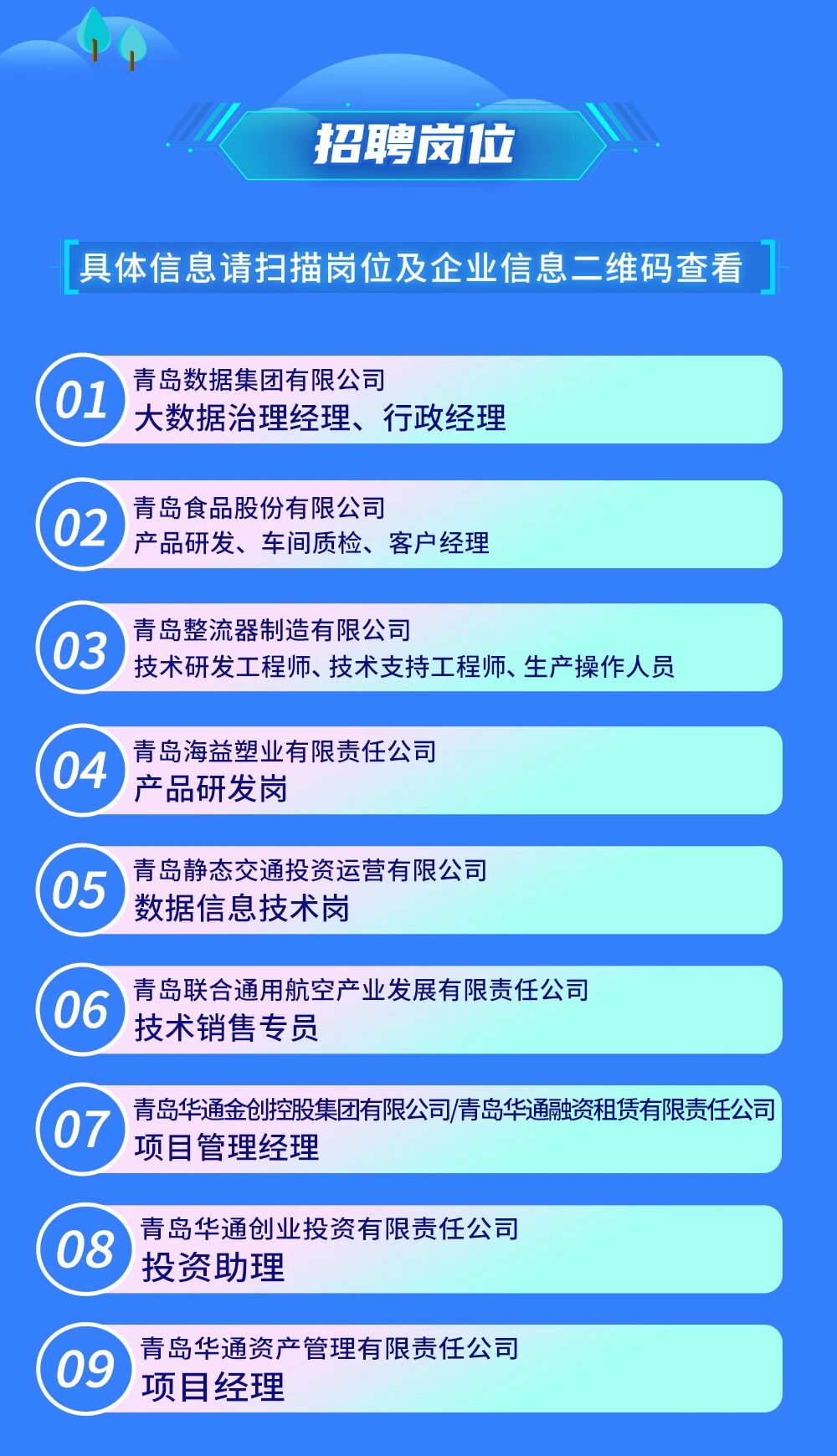 招聘岗位

具体信息请扫描岗位及企业信息二维码查看

01
青岛数据集团有限公司
大数据治理经理、行政经理

02
青岛食品股份有限公司
产品研发、车间质检、客户经理

03
青岛整流器制造有限公司
技术研发工程师、技术支持工程师、生产操作人员

04
青岛海益塑业有限责任公司
产品研发岗

05
青岛静态交通投资运营有限公司
数据信息技术岗

06
青岛联合通用航空产业发展有限责任公司
技术销售专员

07
青岛华通金创控股集团有限公司/青岛华通融资租赁有限责任公司
项目管理经理

08
青岛华通创业投资有限责任公司
投资助理

09
青岛华通资产管理有限责任公司
项目经理